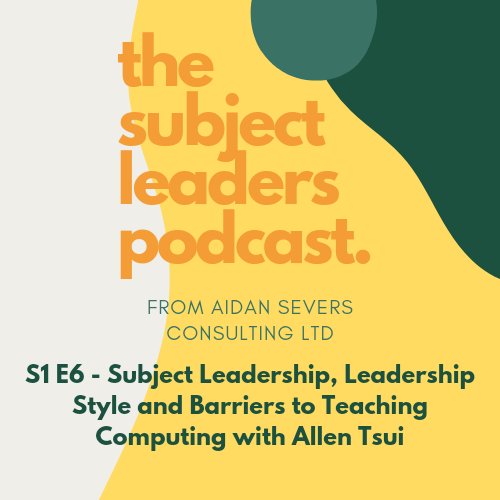 the subject leaders podcast.

FROM AIDAN SEVERS CONSULTING LTD

S1 E6 - Subject Leadership, Leadership Style and Barriers to Teaching Computing with Allen Tsui